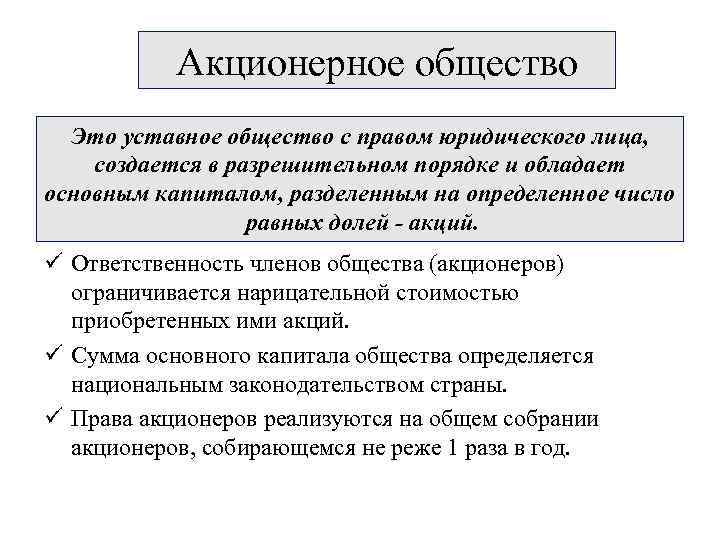 Акционерное общество

Это уставное общество с правом юридического лица, создается в разрешительном порядке и обладает основным капиталом, разделенным на определенное число равных долей - акций.

✓ Ответственность членов общества (акционеров) ограничивается нарицательной стоимостью приобретенных ими акций.

✓ Сумма основного капитала общества определяется национальным законодательством страны.

✓ Права акционеров реализуются на общем собрании акционеров, собирающемся не реже 1 раза в год.